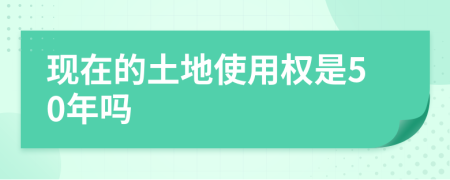 现在的土地使用权是50年吗